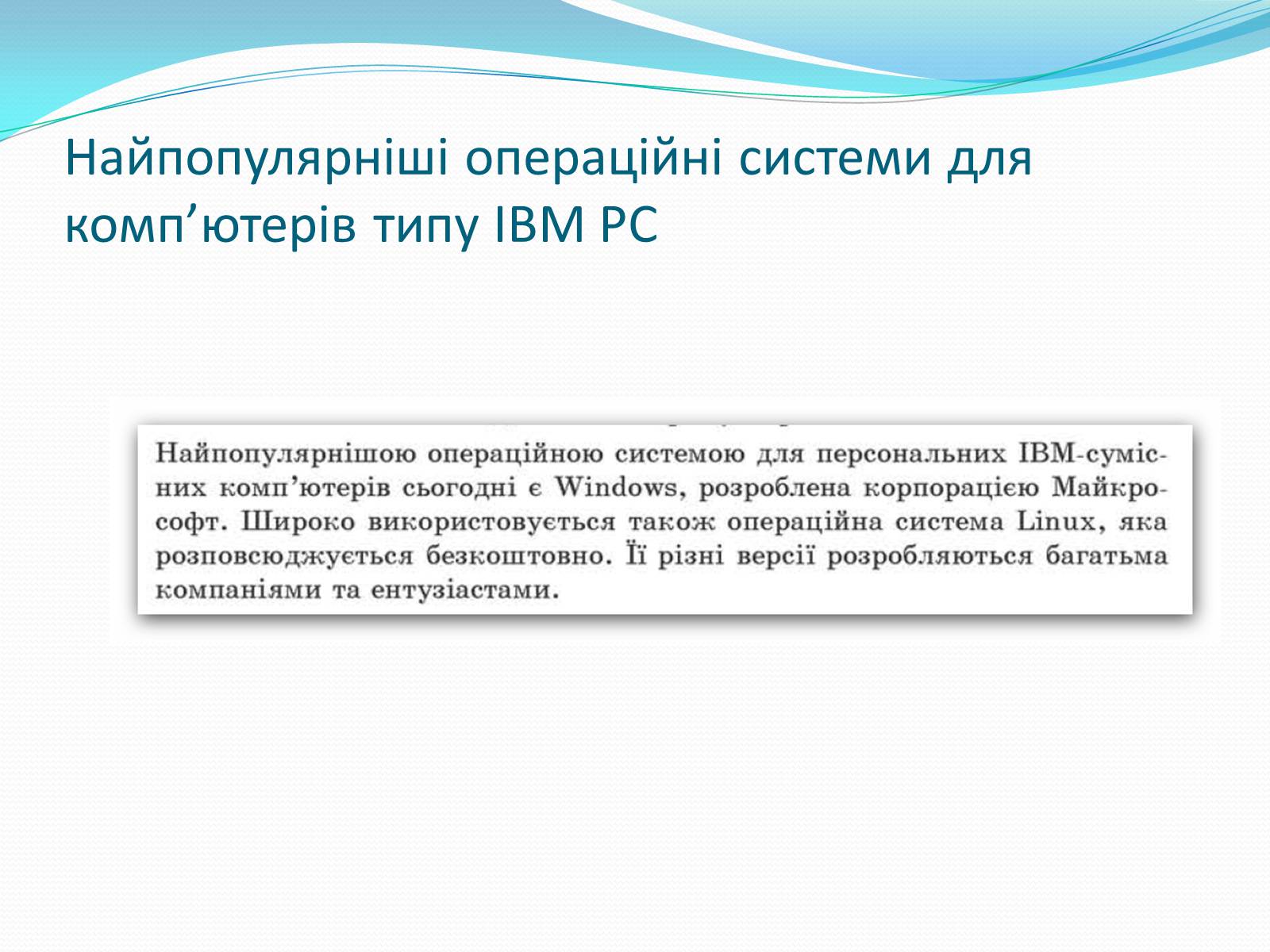 Найпопулярніші операційні системи для комп’ютерів типу IBM PC

Найпопулярнішою операційною системою для персональних IBM-сумісних комп’ютерів сьогодні є Windows, розроблена корпорацією Майкрософт. Широко використовується також операційна система Linux, яка розповсюджується безкоштовно. Її різні версії розробляються багатьма компаніями та ентузіастами.